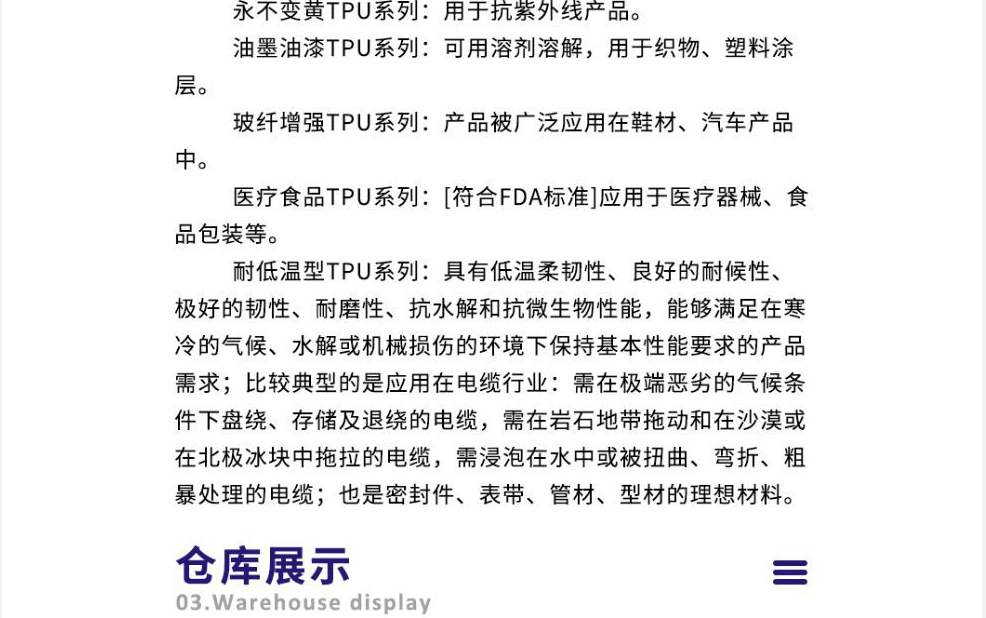 永不变黄TPU系列：用于抗紫外线产品。

油墨油漆TPU系列：可用溶剂溶解，用于织物、塑料涂层。

玻纤增强TPU系列：产品被广泛应用在鞋材、汽车产品中。

医疗食品TPU系列：[符合FDA标准]应用于医疗器械、食品包装等。

耐低温型TPU系列：具有低温柔韧性、良好的耐候性、极好的韧性、耐磨性、抗水解和抗微生物性能，能够满足在寒冷的气候、水解或机械损伤的环境下保持基本性能要求的产品需求；比较典型的是应用在电缆行业：需在极端恶劣的气候条件下盘绕、存储及退绕的电缆，需在岩石地带拖动和在沙漠或在北极冰块中拖拉的电缆，需浸泡在水中或被扭曲、弯折、粗暴处理的电缆；也是密封件、表带、管材、型材的理想材料。

仓库展示
03.Warehouse display